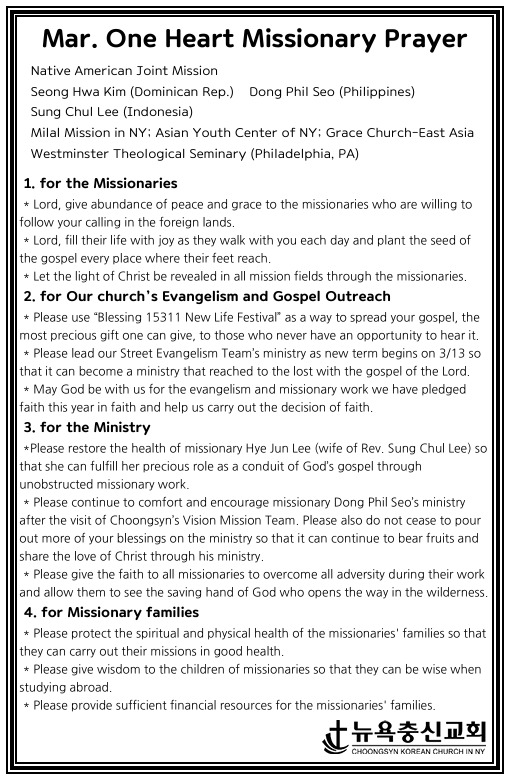 Mar. One Heart Missionary Prayer

Native American Joint Mission
Seong Hwa Kim (Dominican Rep.)    Dong Phil Seo (Philippines)
Sung Chul Lee (Indonesia)
Milal Mission in NY; Asian Youth Center of NY; Grace Church-East Asia
Westminster Theological Seminary (Philadelphia, PA)

1. for the Missionaries
* Lord, give abundance of peace and grace to the missionaries who are willing to follow your calling in the foreign lands.
* Lord, fill their life with joy as they walk with you each day and plant the seed of the gospel every place where their feet reach.
* Let the light of Christ be revealed in all mission fields through the missionaries.

2. for Our church's Evangelism and Gospel Outreach
* Please use "Blessing 15311 New Life Festival" as a way to spread your gospel, the most precious gift one can give, to those who never have an opportunity to hear it.
* Please lead our Street Evangelism Team's ministry as new term begins on 3/13 so that it can become a ministry that reached to the lost with the gospel of the Lord.
* May God be with us for the evangelism and missionary work we have pledged faith this year in faith and help us carry out the decision of faith.

3. for the Ministry
*Please restore the health of missionary Hye Jun Lee (wife of Rev. Sung Chul Lee) so that she can fulfill her precious role as a conduit of God's gospel through unobstructed missionary work.
* Please continue to comfort and encourage missionary Dong Phil Seo's ministry after the visit of Choongsyn's Vision Mission Team. Please also do not cease to pour out more of your blessings on the ministry so that it can continue to bear fruits and share the love of Christ through his ministry.
* Please give the faith to all missionaries to overcome all adversity during their work and allow them to see the saving hand of God who opens the way in the wilderness.

4. for Missionary families
* Please protect the spiritual and physical health of the missionaries' families so that they can carry out their missions in good health.
* Please give wisdom to the children of missionaries so that they can be wise when studying abroad.
* Please provide sufficient financial resources for the missionaries' families.

뉴욕충신교회
CHOONGSYN KOREAN CHURCH IN NY